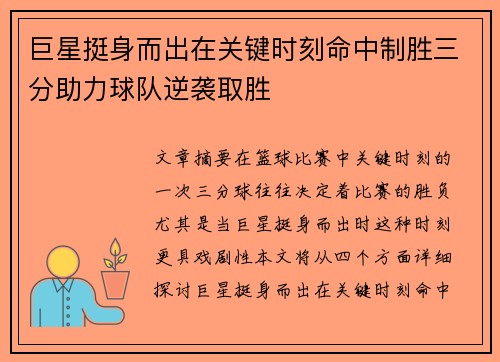 巨星挺身而出在关键时刻命中制胜三分助力球队逆袭取胜

文章摘要在篮球比赛中关键时刻的一次三分球往往决定着比赛的胜负尤其是当巨星挺身而出时这种时刻更具戏剧性本文将从四个方面详细探讨巨星挺身而出在关键时刻命中